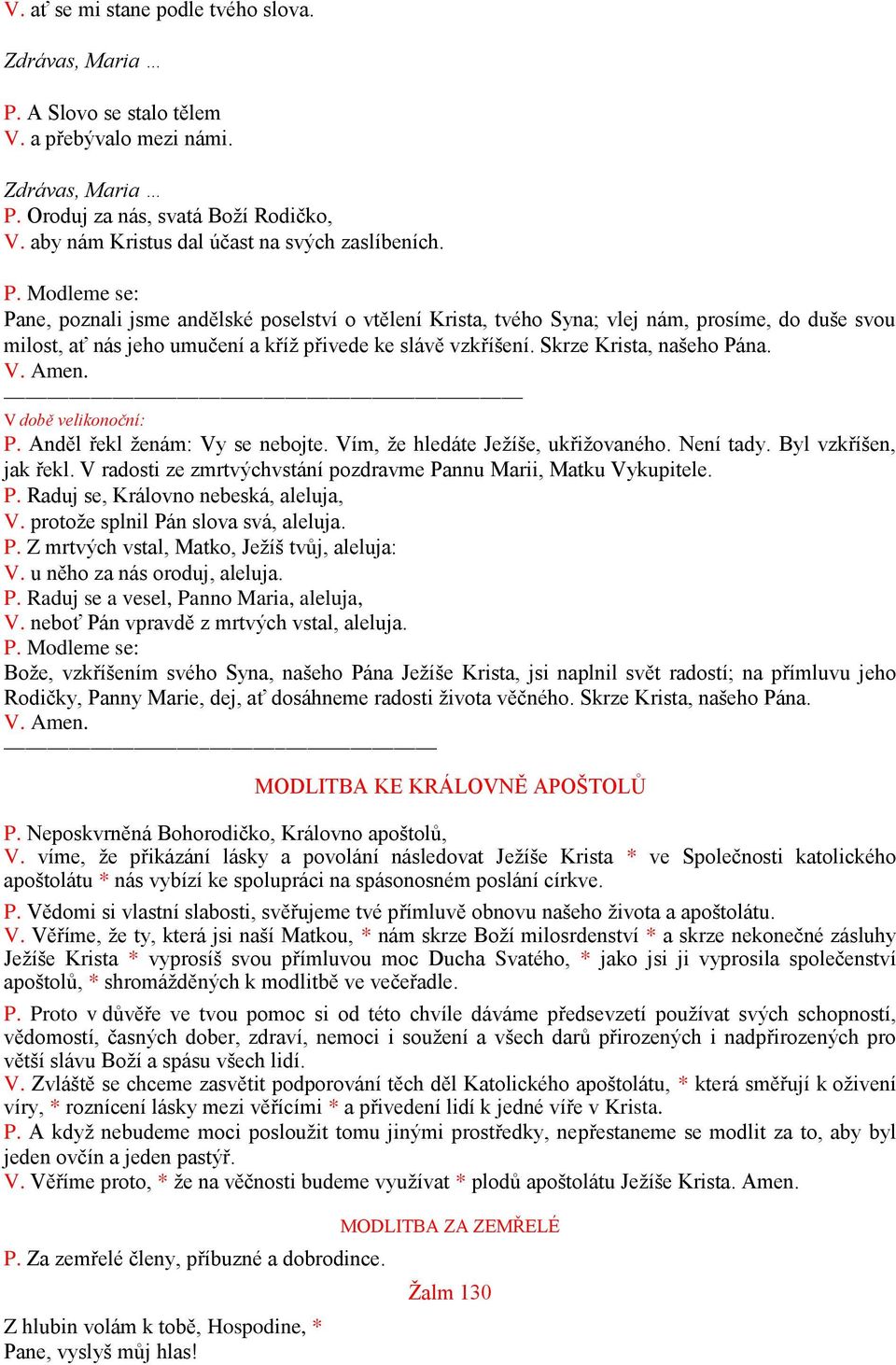 V. ať se mi stane podle tvého slova.

Zdrávas, Maria …

P. A Slovo se stalo tělem
V. a přebývalo mezi námi.

Zdrávas, Maria …
P. Oroduj za nás, svatá Boží Rodičko,
V. aby nám Kristus dal účast na svých zaslíbeních.

P. Modleme se:
Pane, poznali jsme andělské poselství o vtělení Krista, tvého Syna; vlej nám, prosíme, do duše svou milost, ať nás jeho umučení a kříž přivede ke slávě vzkříšení. Skrze Krista, našeho Pána.
V. Amen.

V době velikonoční:
P. Anděl řekl ženám: Vy se nebojte. Vím, že hledáte Ježíše, ukřižovaného. Není tady. Byl vzkříšen, jak řekl. V radosti ze zmrtvýchvstání pozdravme Pannu Marii, Matku Vykupitele.
P. Raduj se, Královno nebeská, aleluja,
V. protože splnil Pán slova svá, aleluja.
P. Z mrtvých vstal, Matko, Ježíš tvůj, aleluja:
V. u něho za nás oroduj, aleluja.
P. Raduj se a vesel, Panno Maria, aleluja,
V. neboť Pán vpravdě z mrtvých vstal, aleluja.
P. Modleme se:
Bože, vzkříšením svého Syna, našeho Pána Ježíše Krista, jsi naplnil svět radostí; na přímluvu jeho Rodičky, Panny Marie, dej, ať dosáhneme radosti života věčného. Skrze Krista, našeho Pána.
V. Amen.

MODLITBA KE KRÁLOVNĚ APOŠTOLŮ

P. Neposkvrněná Bohorodičko, Královno apoštolů,
V. víme, že přikázání lásky a povolání následovat Ježíše Krista * ve Společnosti katolického apoštolátu * nás vybízí ke spolupráci na spásonosném poslání církve.
P. Vědomi si vlastní slabosti, svěřujeme tvé přímluvě obnovu našeho života a apoštolátu.
V. Věříme, že ty, která jsi naší Matkou, * nám skrze Boží milosrdenství * a skrze nekonečné zásluhy Ježíše Krista * vyprosíš svou přímluvou moc Ducha Svatého, * jako jsi ji vyprosila společenství apoštolů, * shromážděných k modlitbě ve večeřadle.
P. Proto v důvěře ve tvou pomoc si od této chvíle dáváme předsevzetí používat svých schopností, vědomostí, časných dober, zdraví, nemoci i soužení a všech darů přirozených i nadpřirozených pro větší slávu Boží a spásu všech lidí.
V. Zvláště se chceme zasvětit podporování těch děl Katolického apoštolátu, * která směřují k oživení víry, * roznícení lásky mezi věřícími * a přivedení lidí k jedné víře v Krista.
P. A když nebudeme moci posloužit tomu jinými prostředky, nepřestaneme se modlit za to, aby byl jeden ovčín a jeden pastýř.
V. Věříme proto, * že na věčnosti budeme využívat * plodů apoštolátu Ježíše Krista. Amen.

MODLITBA ZA ZEMŘELÉ

P. Za zemřelé členy, příbuzné a dobrodince.

Žalm 130

Z hlubin volám k tobě, Hospodine, *
Pane, vyslyš můj hlas!